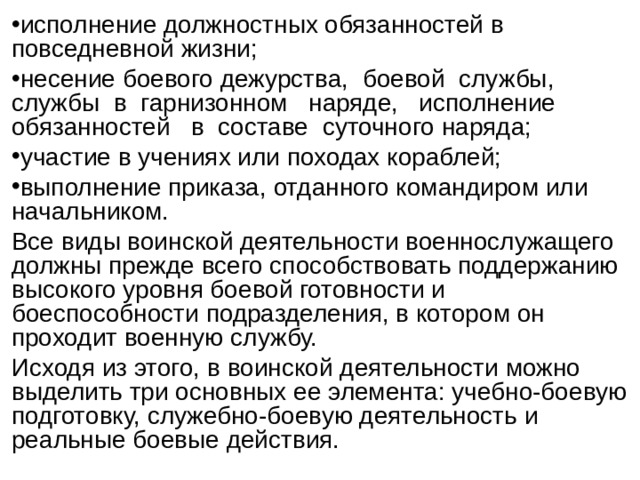 •исполнение должностных обязанностей в повседневной жизни;

•несение боевого дежурства, боевой службы, службы в гарнизонном наряде, исполнение обязанностей в составе суточного наряда;

•участие в учениях или походах кораблей;

•выполнение приказа, отданного командиром или начальником.

Все виды воинской деятельности военнослужащего должны прежде всего способствовать поддержанию высокого уровня боевой готовности и боеспособности подразделения, в котором он проходит военную службу.

Исходя из этого, в воинской деятельности можно выделить три основных ее элемента: учебно-боевую подготовку, служебно-боевую деятельность и реальные боевые действия.